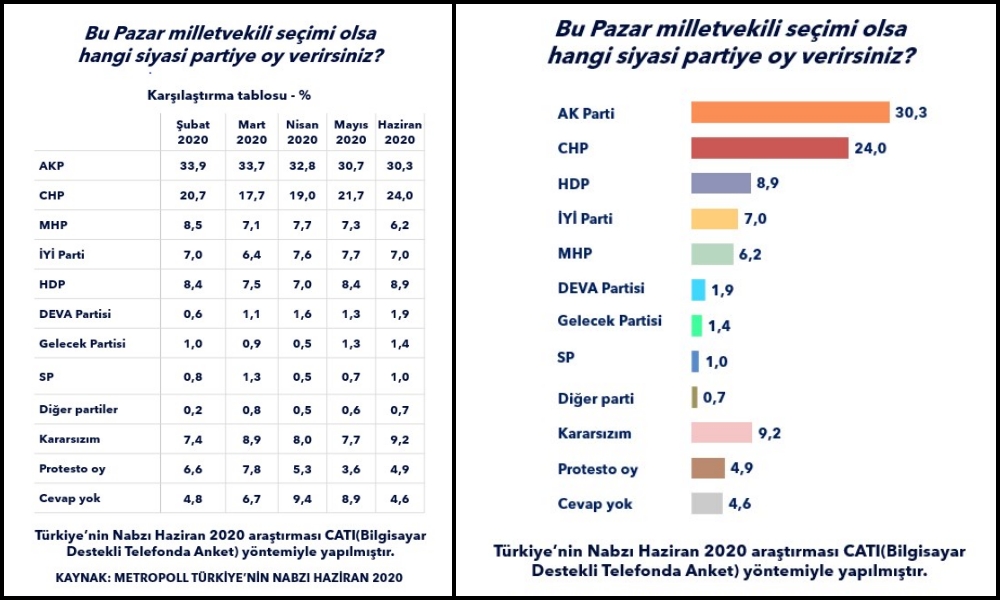 Bu Pazar milletvekili seçimi olsa hangi siyasi partiye oy verirsiniz?

Karşılaştırma tablosu - %

| | Şubat 2020 | Mart 2020 | Nisan 2020 | Mayıs 2020 | Haziran 2020 |
|---|---|---|---|---|---|
| AKP | 33,9 | 33,7 | 32,8 | 30,7 | 30,3 |
| CHP | 20,7 | 17,7 | 19,0 | 21,7 | 24,0 |
| MHP | 8,5 | 7,1 | 7,7 | 7,3 | 6,2 |
| İYİ Parti | 7,0 | 6,4 | 7,6 | 7,7 | 7,0 |
| HDP | 8,4 | 7,5 | 7,0 | 8,4 | 8,9 |
| DEVA Partisi | 0,6 | 1,1 | 1,6 | 1,3 | 1,9 |
| Gelecek Partisi | 1,0 | 0,9 | 0,5 | 1,3 | 1,4 |
| SP | 0,8 | 1,3 | 0,5 | 0,7 | 1,0 |
| Diğer partiler | 0,2 | 0,8 | 0,5 | 0,6 | 0,7 |
| Kararsızım | 7,4 | 8,9 | 8,0 | 7,7 | 9,2 |
| Protesto oy | 6,6 | 7,8 | 5,3 | 3,6 | 4,9 |
| Cevap yok | 4,8 | 6,7 | 9,4 | 8,9 | 4,6 |

Türkiye'nin Nabzı Haziran 2020 araştırması CATI(Bilgisayar Destekli Telefonda Anket) yöntemiyle yapılmıştır.

KAYNAK: METROPOLL TÜRKİYE'NİN NABZI HAZİRAN 2020

Bu Pazar milletvekili seçimi olsa hangi siyasi partiye oy verirsiniz?

AK Parti 30,3
CHP 24,0
HDP 8,9
İYİ Parti 7,0
MHP 6,2
DEVA Partisi 1,9
Gelecek Partisi 1,4
SP 1,0
Diğer parti 0,7
Kararsızım 9,2
Protesto oy 4,9
Cevap yok 4,6

Türkiye'nin Nabzı Haziran 2020 araştırması CATI(Bilgisayar Destekli Telefonda Anket) yöntemiyle yapılmıştır.